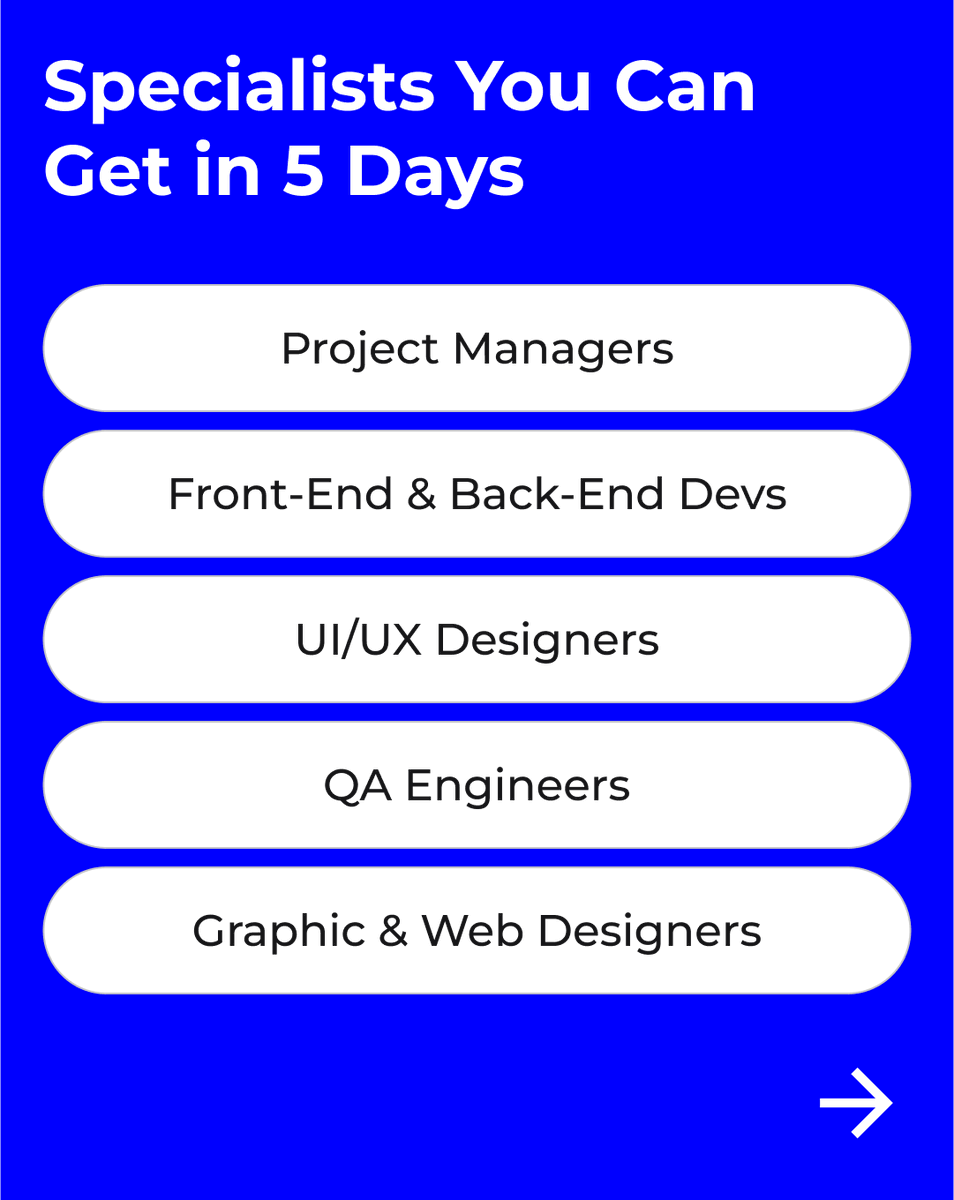 Specialists You Can Get in 5 Days

Project Managers

Front-End & Back-End Devs

UI/UX Designers

QA Engineers

Graphic & Web Designers